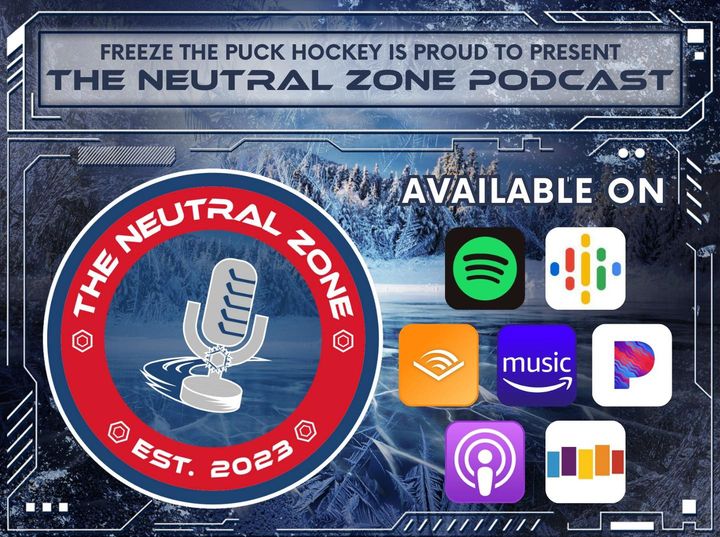 FREEZE THE PUCK HOCKEY IS PROUD TO PRESENT
THE NEUTRAL ZONE PODCAST

THE NEUTRAL ZONE
EST. 2023

AVAILABLE ON

music